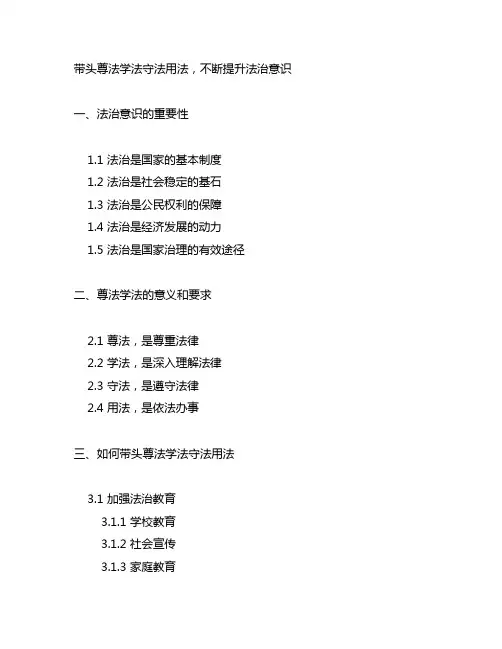 带头尊法学法守法用法，不断提升法治意识

一、法治意识的重要性

1.1 法治是国家的基本制度
1.2 法治是社会稳定的基石
1.3 法治是公民权利的保障
1.4 法治是经济发展的动力
1.5 法治是国家治理的有效途径

二、尊法学法的意义和要求

2.1 尊法，是尊重法律
2.2 学法，是深入理解法律
2.3 守法，是遵守法律
2.4 用法，是依法办事

三、如何带头尊法学法守法用法

3.1 加强法治教育
3.1.1 学校教育
3.1.2 社会宣传
3.1.3 家庭教育